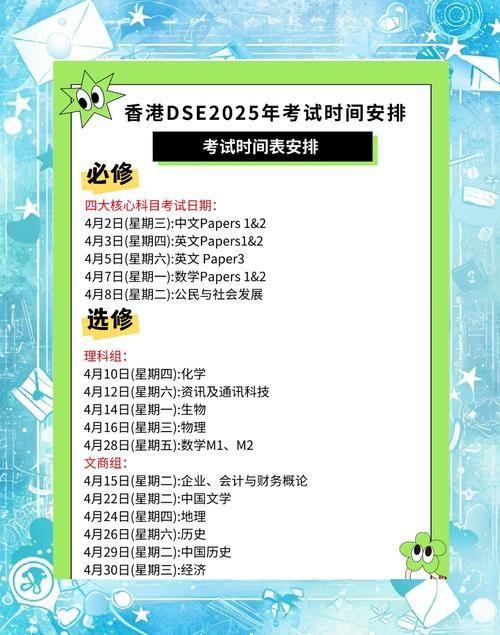 香港DSE2025年考试时间安排

考试时间表安排

必修

四大核心科目考试日期:
4月2日(星期三):中文Papers 1&2
4月3日(星期四):英文Papers1&2
4月5日(星期六):英文 Paper3
4月7日(星期一):数学Papers 1&2
4月8日(星期二):公民与社会发展

选修

理科组:
4月10日(星期四):化学
4月12日(星期六):资讯及通讯科技
4月14日(星期一):生物
4月16日(星期三):物理
4月28日(星期五):数学M1、M2
文商组:
4月15日(星期二):企业、会计与财务概论
4月22日(星期二):中国文学
4月24日(星期四):地理
4月26日(星期六):历史
4月29日(星期二):中国历史
4月30日(星期三):经济